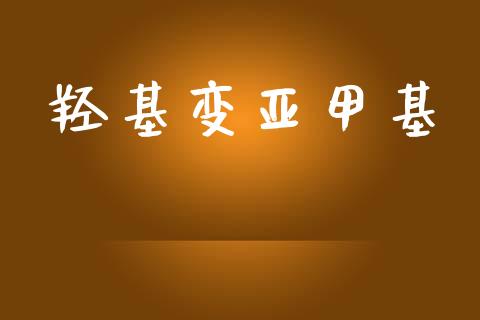 羟基变亚甲基